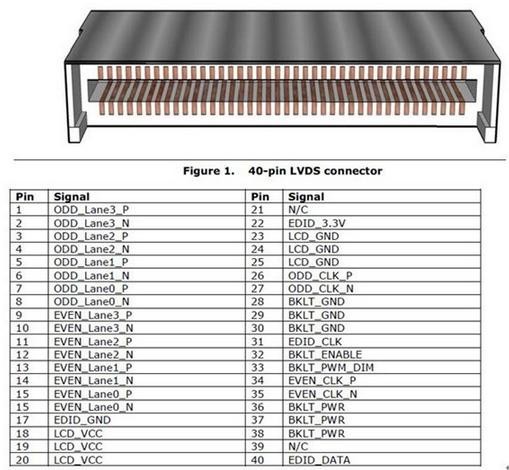 Figure 1. 40-pin LVDS connector

| Pin | Signal | Pin | Signal |
|---|---|---|---|
| 1 | ODD_Lane3_P | 21 | N/C |
| 2 | ODD_Lane3_N | 22 | EDID_3.3V |
| 3 | ODD_Lane2_P | 23 | LCD_GND |
| 4 | ODD_Lane2_N | 24 | LCD_GND |
| 5 | ODD_Lane1_P | 25 | LCD_GND |
| 6 | ODD_Lane1_N | 26 | ODD_CLK_P |
| 7 | ODD_Lane0_P | 27 | ODD_CLK_N |
| 8 | ODD_Lane0_N | 28 | BKLT_GND |
| 9 | EVEN_Lane3_P | 29 | BKLT_GND |
| 10 | EVEN_Lane3_N | 30 | BKLT_GND |
| 11 | EVEN_Lane2_P | 31 | EDID_CLK |
| 12 | EVEN_Lane2_N | 32 | BKLT_ENABLE |
| 13 | EVEN_Lane1_P | 33 | BKLT_PWM_DIM |
| 14 | EVEN_Lane1_N | 34 | EVEN_CLK_P |
| 15 | EVEN_Lane0_P | 35 | EVEN_CLK_N |
| 15 | EVEN_Lane0_N | 36 | BKLT_PWR |
| 17 | EDID_GND | 37 | BKLT_PWR |
| 18 | LCD_VCC | 38 | BKLT_PWR |
| 19 | LCD_VCC | 39 | N/C |
| 20 | LCD_VCC | 40 | EDID_DATA |